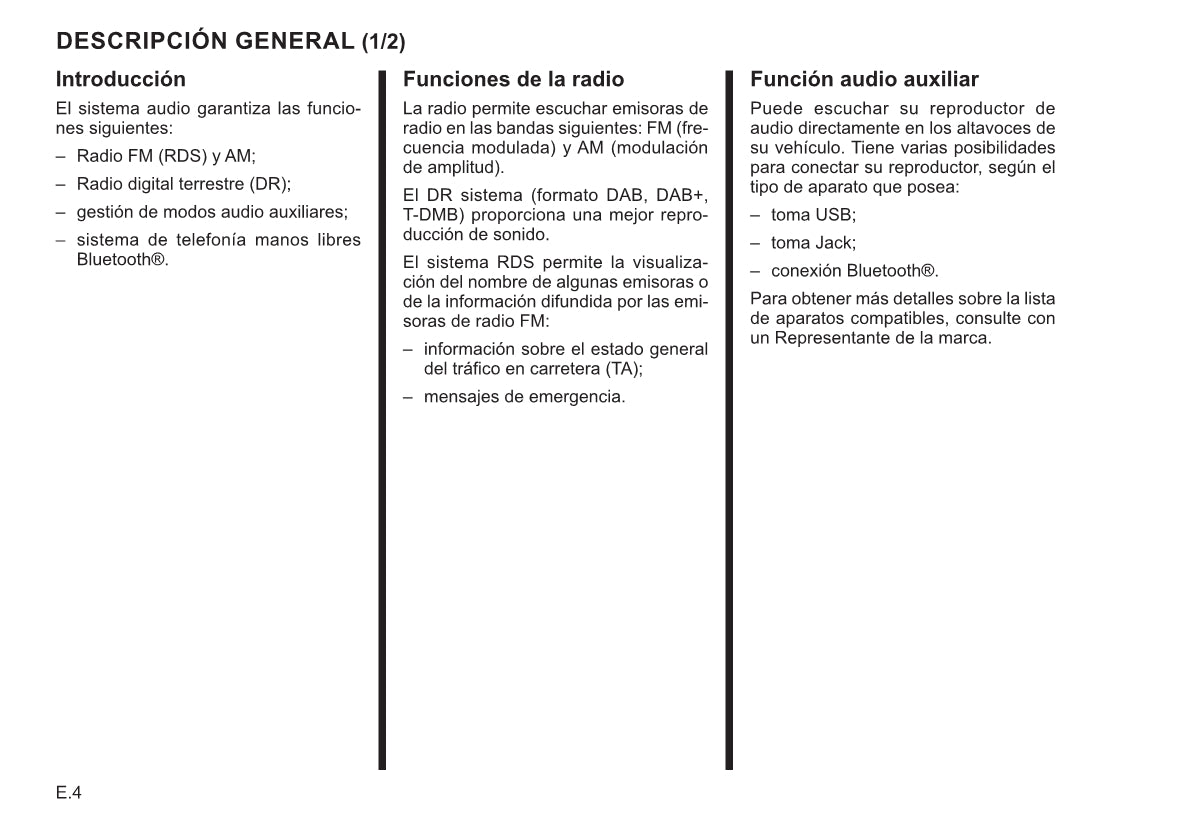 DESCRIPCIÓN GENERAL (1/2)

Introducción

El sistema audio garantiza las funciones siguientes:

– Radio FM (RDS) y AM;

– Radio digital terrestre (DR);

– gestión de modos audio auxiliares;

– sistema de telefonía manos libres Bluetooth®.

Funciones de la radio

La radio permite escuchar emisoras de radio en las bandas siguientes: FM (frecuencia modulada) y AM (modulación de amplitud).

El DR sistema (formato DAB, DAB+, T-DMB) proporciona una mejor reproducción de sonido.

El sistema RDS permite la visualización del nombre de algunas emisoras o de la información difundida por las emisoras de radio FM:

– información sobre el estado general del tráfico en carretera (TA);

– mensajes de emergencia.

Función audio auxiliar

Puede escuchar su reproductor de audio directamente en los altavoces de su vehículo. Tiene varias posibilidades para conectar su reproductor, según el tipo de aparato que posea:

– toma USB;

– toma Jack;

– conexión Bluetooth®.

Para obtener más detalles sobre la lista de aparatos compatibles, consulte con un Representante de la marca.

E.4